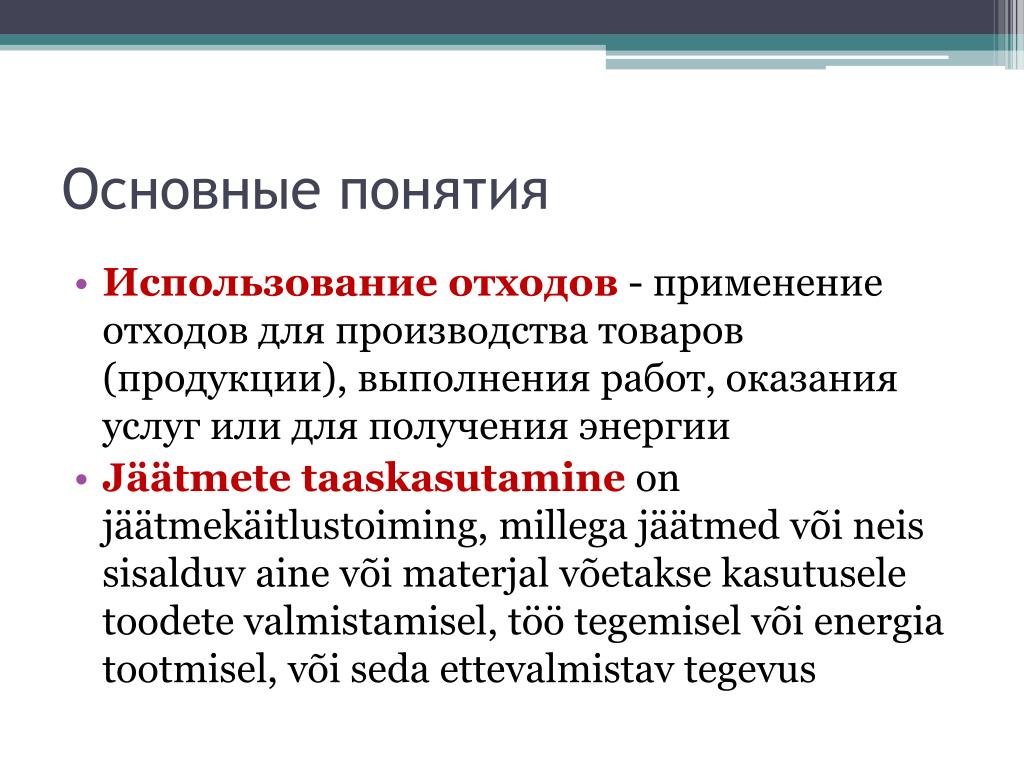 Основные понятия

• Использование отходов - применение отходов для производства товаров (продукции), выполнения работ, оказания услуг или для получения энергии

• Jäätmete taaskasutamine on jäätmekäitlustoiming, millega jäätmed või neis sisalduv aine või materjal võetakse kasutusele toodete valmistamisel, töö tegemisel või energia tootmisel, või seda ettevalmistav tegevus